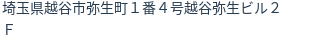 埼玉県越谷市弥生町１番４号越谷弥生ビル２Ｆ